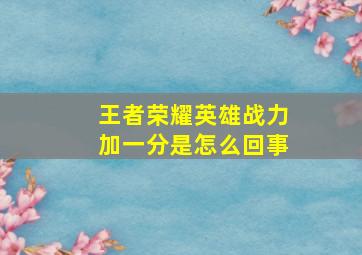 王者荣耀英雄战力加一分是怎么回事